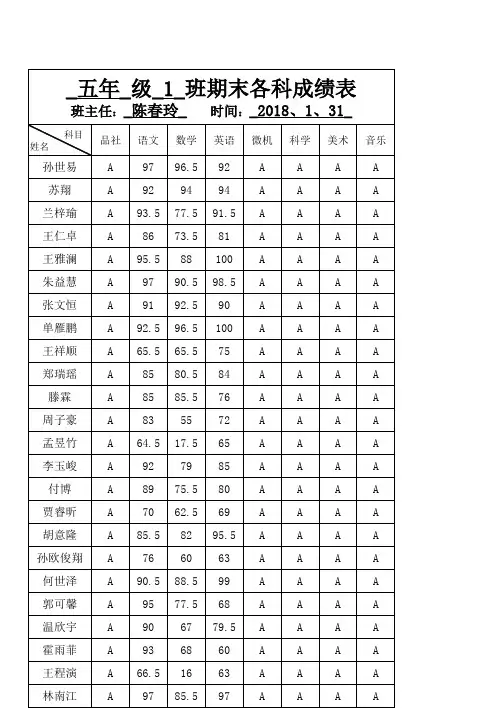 _五年_级_1_班期末各科成绩表
班主任: _陈春玲_ 时间: _2018、1、31_

| 科目 姓名 | 品社 | 语文 | 数学 | 英语 | 微机 | 科学 | 美术 | 音乐 |
|---|---|---|---|---|---|---|---|---|
| 孙世易 | A | 97 | 96.5 | 92 | A | A | A | A |
| 苏翔 | A | 92 | 94 | 94 | A | A | A | A |
| 兰梓瑜 | A | 93.5 | 77.5 | 91.5 | A | A | A | A |
| 王仁卓 | A | 86 | 73.5 | 81 | A | A | A | A |
| 王雅澜 | A | 95.5 | 88 | 100 | A | A | A | A |
| 朱益慧 | A | 97 | 90.5 | 98.5 | A | A | A | A |
| 张文恒 | A | 91 | 92.5 | 90 | A | A | A | A |
| 单雁鹏 | A | 92.5 | 96.5 | 100 | A | A | A | A |
| 王祥顺 | A | 65.5 | 65.5 | 75 | A | A | A | A |
| 郑瑞瑶 | A | 85 | 80.5 | 84 | A | A | A | A |
| 滕霖 | A | 85 | 85.5 | 76 | A | A | A | A |
| 周子豪 | A | 83 | 55 | 72 | A | A | A | A |
| 孟昱竹 | A | 64.5 | 17.5 | 65 | A | A | A | A |
| 李玉峻 | A | 92 | 79 | 85 | A | A | A | A |
| 付博 | A | 89 | 75.5 | 80 | A | A | A | A |
| 贾睿昕 | A | 70 | 62.5 | 69 | A | A | A | A |
| 胡意隆 | A | 85.5 | 82 | 95.5 | A | A | A | A |
| 孙欧俊翔 | A | 76 | 60 | 63 | A | A | A | A |
| 何世泽 | A | 90.5 | 88.5 | 99 | A | A | A | A |
| 郭可馨 | A | 95 | 77.5 | 68 | A | A | A | A |
| 温欣宇 | A | 90 | 67 | 79.5 | A | A | A | A |
| 霍雨菲 | A | 93 | 68 | 60 | A | A | A | A |
| 王程演 | A | 66.5 | 16 | 63 | A | A | A | A |
| 林南江 | A | 97 | 85.5 | 97 | A | A | A | A |